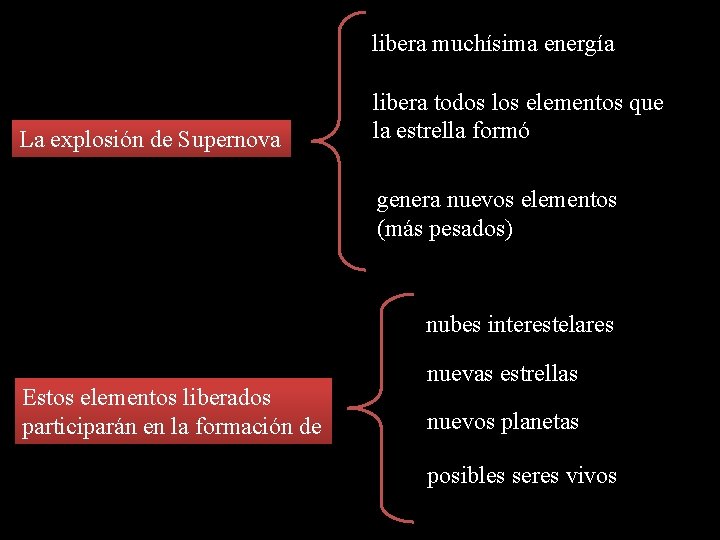 La explosión de Supernova

libera muchísima energía

libera todos los elementos que la estrella formó

genera nuevos elementos (más pesados)

Estos elementos liberados participarán en la formación de

nubes interestelares

nuevas estrellas

nuevos planetas

posibles seres vivos